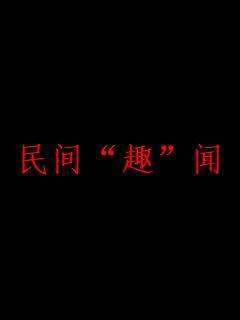 民间“趣”闻